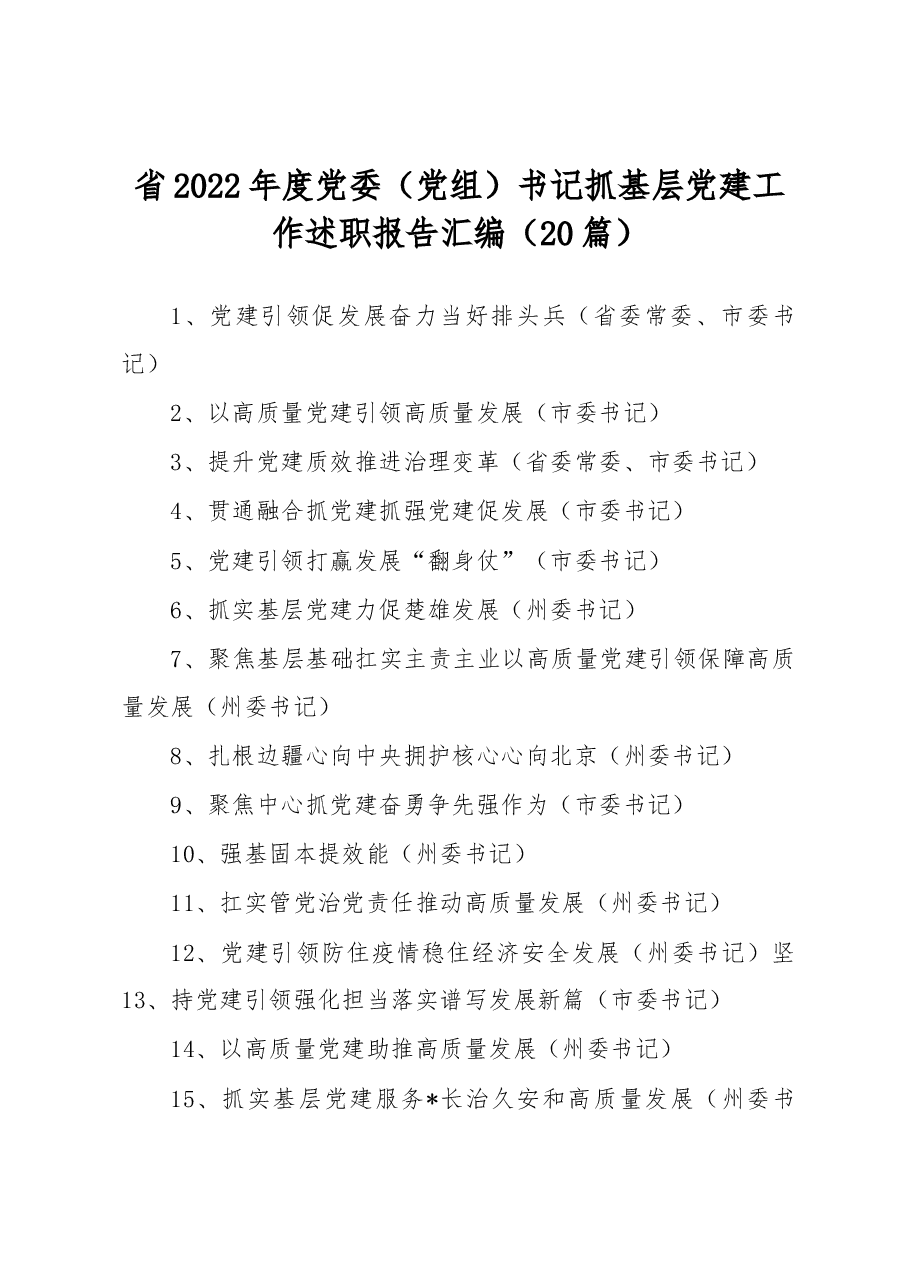 省2022年度党委（党组）书记抓基层党建工作述职报告汇编（20篇）

1、党建引领促发展奋力当好排头兵（省委常委、市委书记）

2、以高质量党建引领高质量发展（市委书记）

3、提升党建质效推进治理变革（省委常委、市委书记）

4、贯通融合抓党建抓强党建促发展（市委书记）

5、党建引领打赢发展“翻身仗”（市委书记）

6、抓实基层党建力促楚雄发展（州委书记）

7、聚焦基层基础扛实主责主业以高质量党建引领保障高质量发展（州委书记）

8、扎根边疆心向中央拥护核心心向北京（州委书记）

9、聚焦中心抓党建奋勇争先强作为（市委书记）

10、强基固本提效能（州委书记）

11、扛实管党治党责任推动高质量发展（州委书记）

12、党建引领防住疫情稳住经济安全发展（州委书记）坚

13、持党建引领强化担当落实谱写发展新篇（市委书记）

14、以高质量党建助推高质量发展（州委书记）

15、抓实基层党建服务*长治久安和高质量发展（州委书